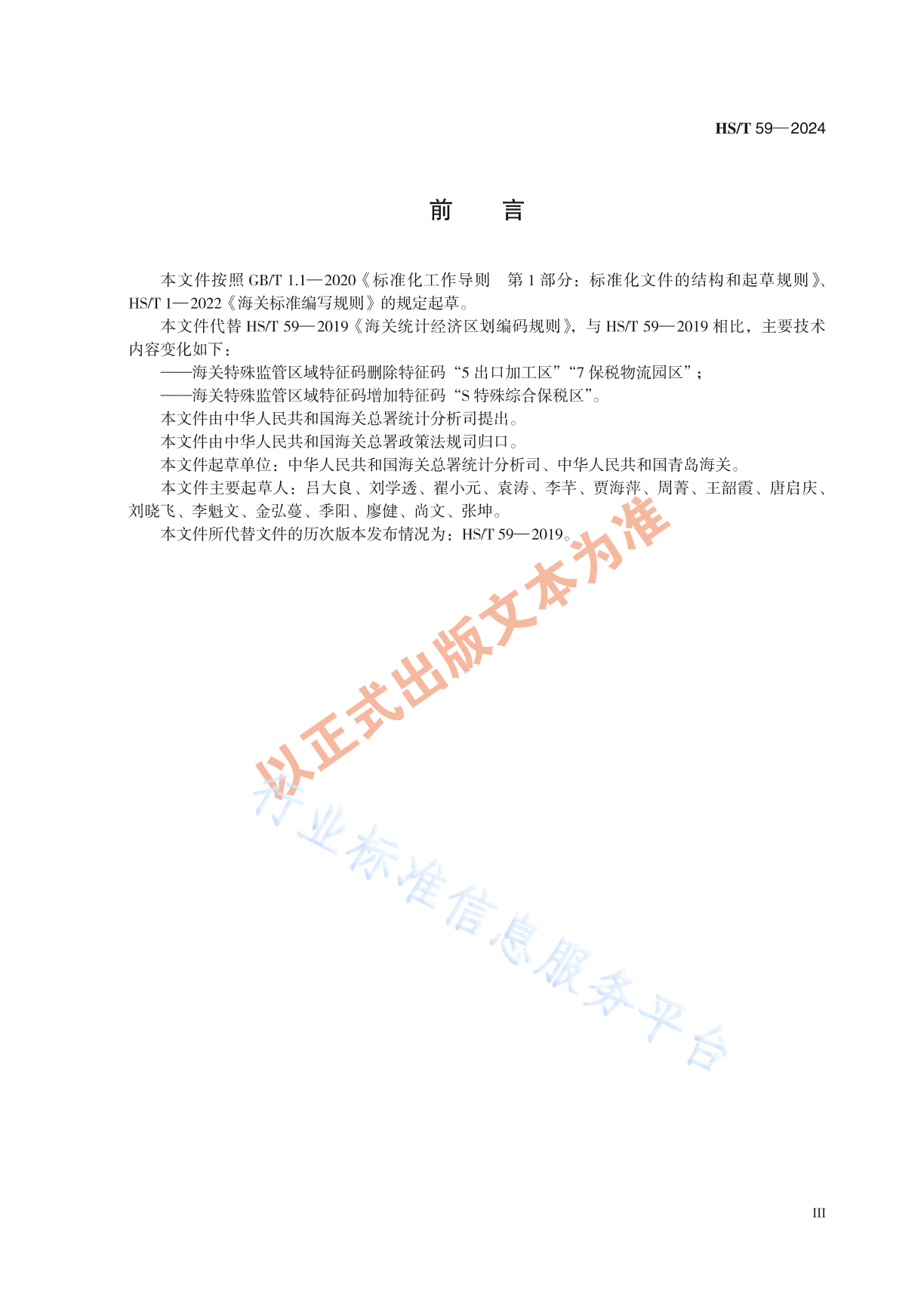 HS/T 59—2024

前　言

本文件按照 GB/T 1.1—2020《标准化工作导则　第 1 部分：标准化文件的结构和起草规则》、HS/T 1—2022《海关标准编写规则》的规定起草。

本文件代替 HS/T 59—2019《海关统计经济区划编码规则》，与 HS/T 59—2019 相比，主要技术内容变化如下：

——海关特殊监管区域特征码删除特征码“5 出口加工区”“7 保税物流园区”；

——海关特殊监管区域特征码增加特征码“S 特殊综合保税区”。

本文件由中华人民共和国海关总署统计分析司提出。

本文件由中华人民共和国海关总署政策法规司归口。

本文件起草单位：中华人民共和国海关总署统计分析司、中华人民共和国青岛海关。

本文件主要起草人：吕大良、刘学透、翟小元、袁涛、李芊、贾海萍、周菁、王韶霞、唐启庆、刘晓飞、李魁文、金弘蔓、季阳、廖健、尚文、张坤。

本文件所代替文件的历次版本发布情况为：HS/T 59—2019。

以正式出版文本为准

行业标准信息服务平台

III